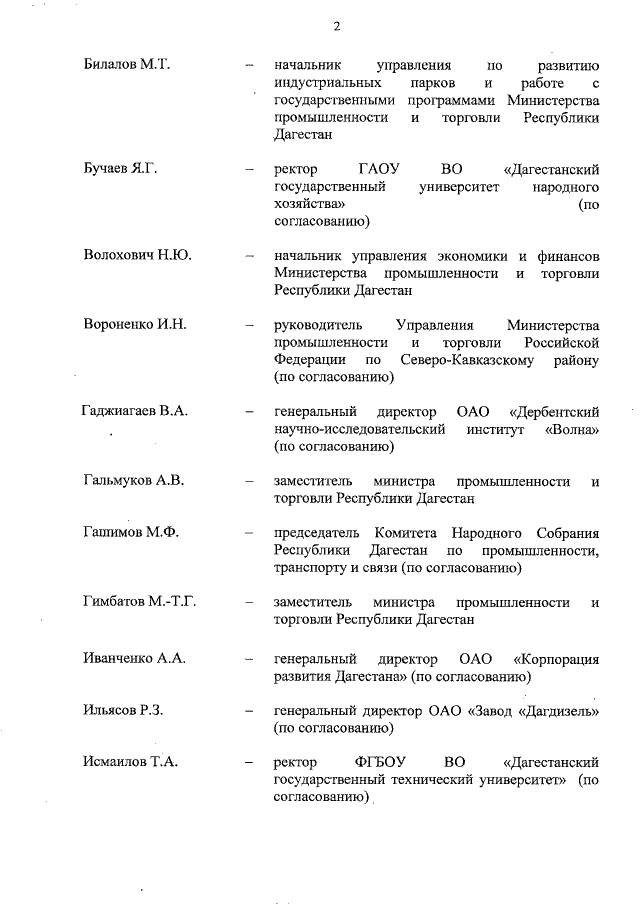 2

Билалов М.Т. – начальник управления по развитию индустриальных парков и работе с государственными программами Министерства промышленности и торговли Республики Дагестан

Бучаев Я.Г. – ректор ГАОУ ВО «Дагестанский государственный университет народного хозяйства» (по согласованию)

Волохович Н.Ю. – начальник управления экономики и финансов Министерства промышленности и торговли Республики Дагестан

Вороненко И.Н. – руководитель Управления Министерства промышленности и торговли Российской Федерации по Северо-Кавказскому району (по согласованию)

Гаджиагаев В.А. – генеральный директор ОАО «Дербентский научно-исследовательский институт «Волна» (по согласованию)

Гальмуков А.В. – заместитель министра промышленности и торговли Республики Дагестан

Гашимов М.Ф. – председатель Комитета Народного Собрания Республики Дагестан по промышленности, транспорту и связи (по согласованию)

Гимбатов М.-Т.Г. – заместитель министра промышленности и торговли Республики Дагестан

Иванченко А.А. – генеральный директор ОАО «Корпорация развития Дагестана» (по согласованию)

Ильясов Р.З. – генеральный директор ОАО «Завод «Дагдизель» (по согласованию)

Исмаилов Т.А. – ректор ФГБОУ ВО «Дагестанский государственный технический университет» (по согласованию)